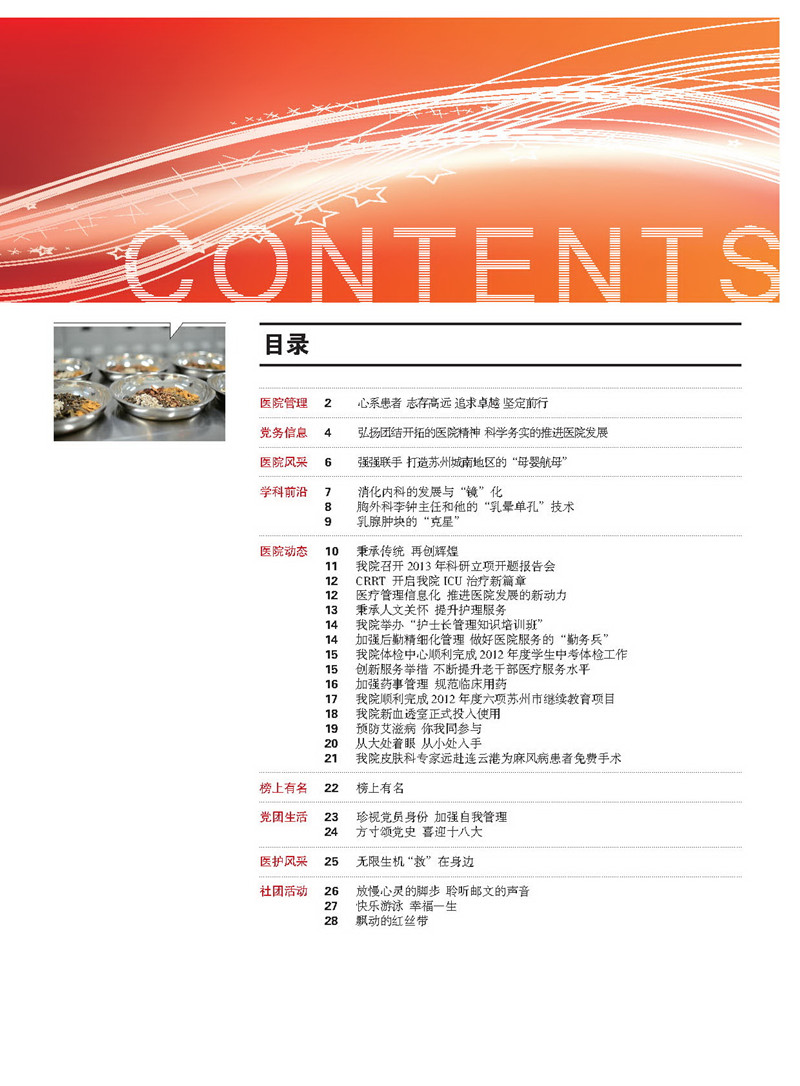 CONTENTS

目录

医院管理 2 心系患者 志存高远 追求卓越 坚定前行

党务信息 4 弘扬团结开拓的医院精神 科学务实的推进医院发展

医院风采 6 强强联手 打造苏州城南地区的“母婴航母”

学科前沿 7 消化内科的发展与“镜”化
8 胸外科李钟主任和他的“乳晕单孔”技术
9 乳腺肿块的“克星”

医院动态 10 秉承传统 再创辉煌
11 我院召开 2013 年科研立项开题报告会
12 CRRT 开启我院 ICU 治疗新篇章
12 医疗管理信息化 推进医院发展的新动力
13 秉承人文关怀 提升护理服务
14 我院举办“护士长管理知识培训班”
14 加强后勤精细化管理 做好医院服务的“勤务兵”
15 我院体检中心顺利完成 2012 年度学生中考体检工作
15 创新服务举措 不断提升老干部医疗服务水平
16 加强药事管理 规范临床用药
17 我院顺利完成 2012 年度六项苏州市继续教育项目
18 我院新血透室正式投入使用
19 预防艾滋病 你我同参与
20 从大处着眼 从小处入手
21 我院皮肤科专家远赴连云港为麻风病患者免费手术

榜上有名 22 榜上有名

党团生活 23 珍视党员身份 加强自我管理
24 方寸颂党史 喜迎十八大

医护风采 25 无限生机“救”在身边

社团活动 26 放慢心灵的脚步 聆听邮文的声音
27 快乐游泳 幸福一生
28 飘动的红丝带